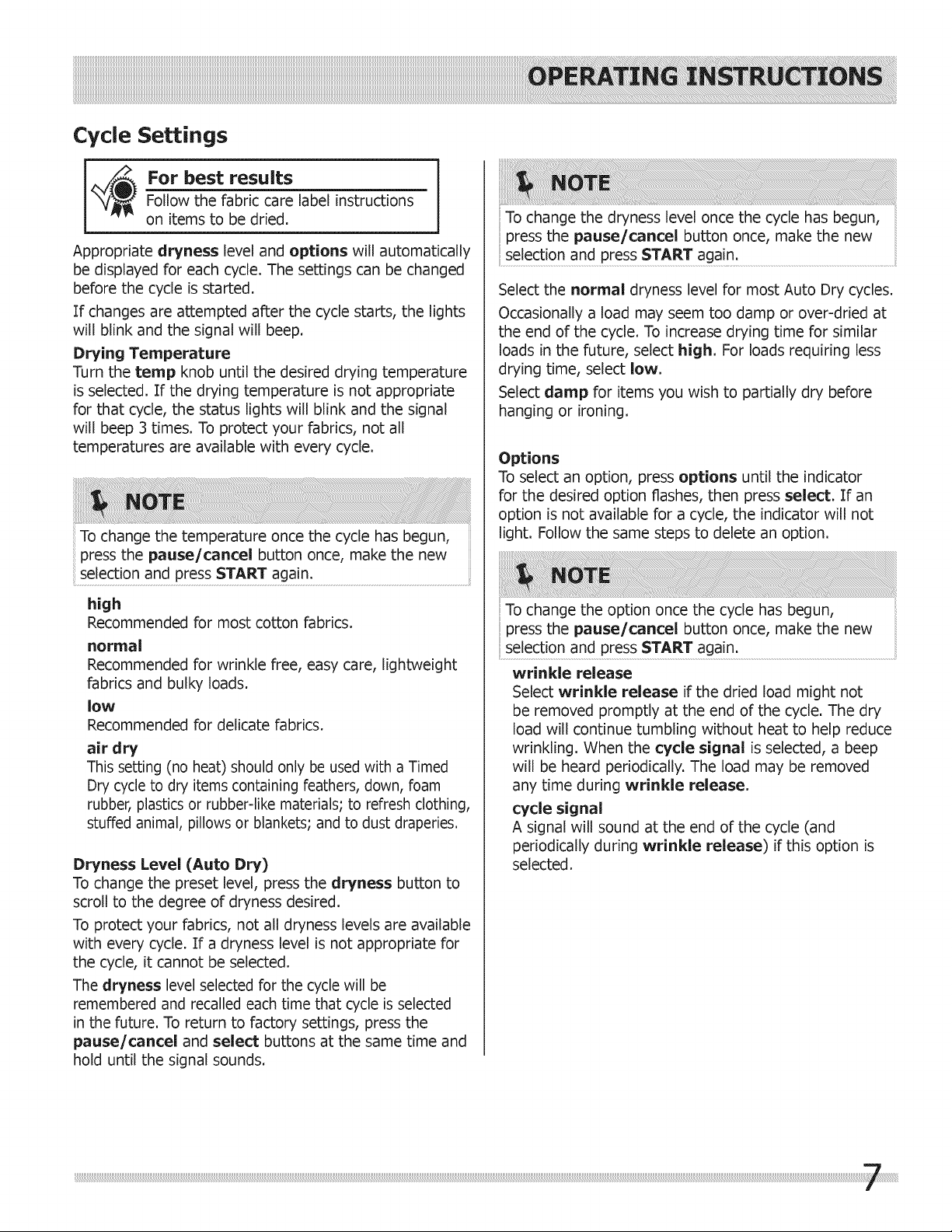 OPERATING INSTRUCTIONS

Cycle Settings

For best results
Follow the fabric care label instructions on items to be dried.

Appropriate dryness level and options will automatically be displayed for each cycle. The settings can be changed before the cycle is started.

If changes are attempted after the cycle starts, the lights will blink and the signal will beep.

Drying Temperature
Turn the temp knob until the desired drying temperature is selected. If the drying temperature is not appropriate for that cycle, the status lights will blink and the signal will beep 3 times. To protect your fabrics, not all temperatures are available with every cycle.

NOTE
To change the temperature once the cycle has begun, press the pause/cancel button once, make the new selection and press START again.

high
Recommended for most cotton fabrics.

normal
Recommended for wrinkle free, easy care, lightweight fabrics and bulky loads.

low
Recommended for delicate fabrics.

air dry
This setting (no heat) should only be used with a Timed Dry cycle to dry items containing feathers, down, foam rubber, plastics or rubber-like materials; to refresh clothing, stuffed animal, pillows or blankets; and to dust draperies.

Dryness Level (Auto Dry)
To change the preset level, press the dryness button to scroll to the degree of dryness desired.

To protect your fabrics, not all dryness levels are available with every cycle. If a dryness level is not appropriate for the cycle, it cannot be selected.

The dryness level selected for the cycle will be remembered and recalled each time that cycle is selected in the future. To return to factory settings, press the pause/cancel and select buttons at the same time and hold until the signal sounds.

NOTE
To change the dryness level once the cycle has begun, press the pause/cancel button once, make the new selection and press START again.

Select the normal dryness level for most Auto Dry cycles.

Occasionally a load may seem too damp or over-dried at the end of the cycle. To increase drying time for similar loads in the future, select high. For loads requiring less drying time, select low.

Select damp for items you wish to partially dry before hanging or ironing.

Options
To select an option, press options until the indicator for the desired option flashes, then press select. If an option is not available for a cycle, the indicator will not light. Follow the same steps to delete an option.

NOTE
To change the option once the cycle has begun, press the pause/cancel button once, make the new selection and press START again.

wrinkle release
Select wrinkle release if the dried load might not be removed promptly at the end of the cycle. The dry load will continue tumbling without heat to help reduce wrinkling. When the cycle signal is selected, a beep will be heard periodically. The load may be removed any time during wrinkle release.

cycle signal
A signal will sound at the end of the cycle (and periodically during wrinkle release) if this option is selected.

7